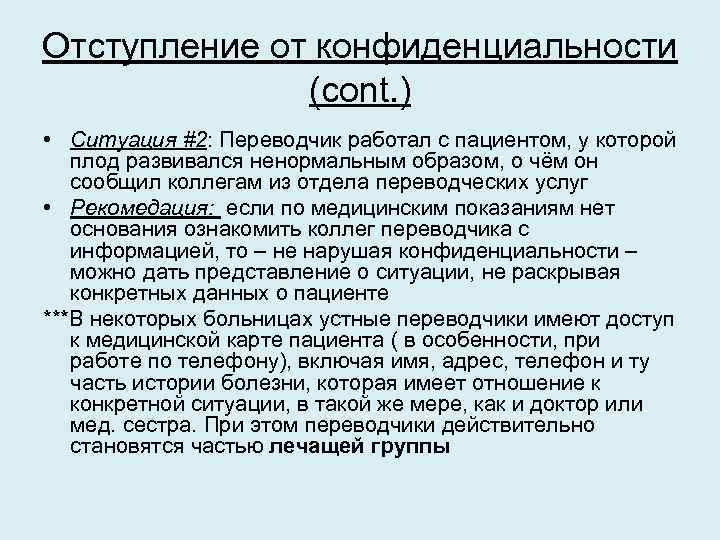 Отступление от конфиденциальности (cont.)

• Ситуация #2: Переводчик работал с пациентом, у которой плод развивался ненормальным образом, о чём он сообщил коллегам из отдела переводческих услуг

• Рекомедация: если по медицинским показаниям нет основания ознакомить коллег переводчика с информацией, то – не нарушая конфиденциальности – можно дать представление о ситуации, не раскрывая конкретных данных о пациенте

***В некоторых больницах устные переводчики имеют доступ к медицинской карте пациента ( в особенности, при работе по телефону), включая имя, адрес, телефон и ту часть истории болезни, которая имеет отношение к конкретной ситуации, в такой же мере, как и доктор или мед. сестра. При этом переводчики действительно становятся частью лечащей группы